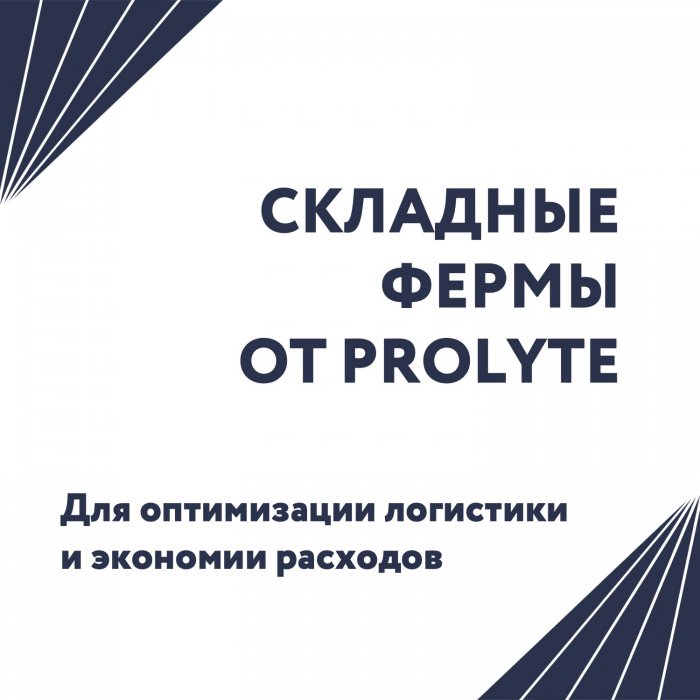 СКЛАДНЫЕ ФЕРМЫ ОТ PROLYTE

Для оптимизации логистики и экономии расходов